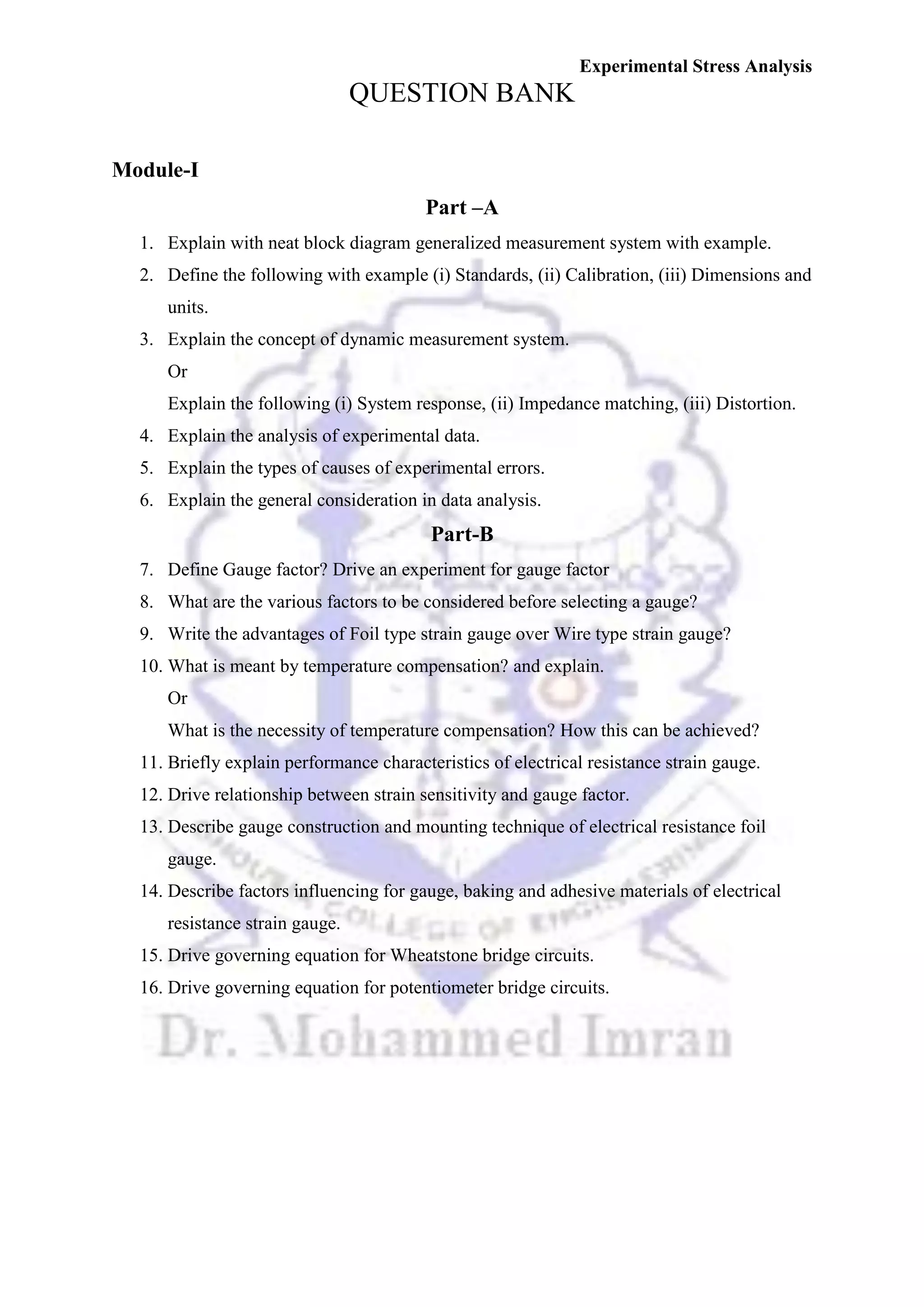 Experimental Stress Analysis

QUESTION BANK

Module-I

Part –A

1. Explain with neat block diagram generalized measurement system with example.
2. Define the following with example (i) Standards, (ii) Calibration, (iii) Dimensions and units.
3. Explain the concept of dynamic measurement system.
Or
Explain the following (i) System response, (ii) Impedance matching, (iii) Distortion.
4. Explain the analysis of experimental data.
5. Explain the types of causes of experimental errors.
6. Explain the general consideration in data analysis.

Part-B

7. Define Gauge factor? Drive an experiment for gauge factor
8. What are the various factors to be considered before selecting a gauge?
9. Write the advantages of Foil type strain gauge over Wire type strain gauge?
10. What is meant by temperature compensation? and explain.
Or
What is the necessity of temperature compensation? How this can be achieved?
11. Briefly explain performance characteristics of electrical resistance strain gauge.
12. Drive relationship between strain sensitivity and gauge factor.
13. Describe gauge construction and mounting technique of electrical resistance foil gauge.
14. Describe factors influencing for gauge, baking and adhesive materials of electrical resistance strain gauge.
15. Drive governing equation for Wheatstone bridge circuits.
16. Drive governing equation for potentiometer bridge circuits.

COLLEGE OF ENGINEERING

Dr. Mohammed Imran